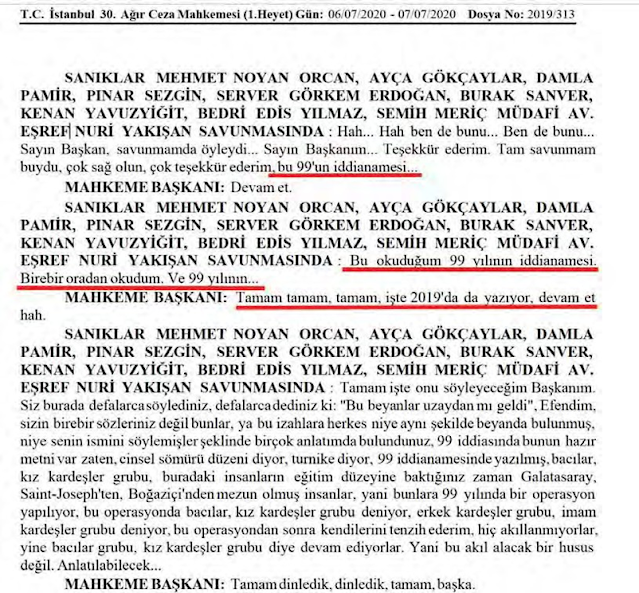 T.C. İstanbul 30. Ağır Ceza Mahkemesi (1.Heyet) Gün: 06/07/2020 - 07/07/2020 Dosya No: 2019/313

SANIKLAR MEHMET NOYAN ORCAN, AYÇA GÖKÇAYLAR, DAMLA PAMİR, PINAR SEZGİN, SERVER GÖRKEM ERDOĞAN, BURAK SANVER, KENAN YAVUZYİĞİT, BEDRİ EDİS YILMAZ, SEMİH MERİÇ MÜDAFİ AV. EŞREF NURİ YAKIŞAN SAVUNMASINDA : Hah... Hah ben de bunu... Ben de bunu... Sayın Başkan, savunmamda öyleydi... Sayın Başkanım... Teşekkür ederim. Tam savunmam buydu, çok sağ olun, çok teşekkür ederim, bu 99'un iddianamesi...

MAHKEME BAŞKANI: Devam et.

SANIKLAR MEHMET NOYAN ORCAN, AYÇA GÖKÇAYLAR, DAMLA PAMİR, PINAR SEZGİN, SERVER GÖRKEM ERDOĞAN, BURAK SANVER, KENAN YAVUZYİĞİT, BEDRİ EDİS YILMAZ, SEMİH MERİÇ MÜDAFİ AV. EŞREF NURİ YAKIŞAN SAVUNMASINDA : Bu okuduğum 99 yılının iddianamesi. Birebir oradan okudum. Ve 99 yılının...

MAHKEME BAŞKANI: Tamam tamam, tamam, işte 2019'da da yazıyor, devam et hah.

SANIKLAR MEHMET NOYAN ORCAN, AYÇA GÖKÇAYLAR, DAMLA PAMİR, PINAR SEZGİN, SERVER GÖRKEM ERDOĞAN, BURAK SANVER, KENAN YAVUZYİĞİT, BEDRİ EDİS YILMAZ, SEMİH MERİÇ MÜDAFİ AV. EŞREF NURİ YAKIŞAN SAVUNMASINDA : Tamam işte onu söyleyeceğim Başkanım. Siz burada defalarca söylediniz, defalarca dediniz ki: "Bu beyanlar uzaydan mı geldi", Efendim, sizin birebir sözleriniz değil bunlar, ya bu izahlara herkes niye aynı şekilde beyanda bulunmuş, niye senin ismini söylemişler şeklinde birçok anlatımda bulundunuz, 99 iddiasında bunun hazır metni var zaten, cinsel sömürü düzeni diyor, turnike diyor, 99 iddianamesinde yazılmış, bacılar, kız kardeşler grubu, buradaki insanların eğitim düzeyine baktığınız zaman Galatasaray, Saint-Joseph'ten, Boğaziçi'nden mezun olmuş insanlar, yani bunlara 99 yılında bir operasyon yapılıyor, bu operasyonda bacılar, kız kardeşler grubu deniyor, erkek kardeşler grubu, imam kardeşler grubu deniyor, bu operasyondan sonra kendilerini tenzih ederim, hiç akıllanmıyorlar, yine bacılar grubu, kız kardeşler grubu diye devam ediyorlar. Yani bu akıl alacak bir husus değil. Anlatılabilecek...

MAHKEME BAŞKANI: Tamam dinledik, dinledik, tamam, başka.